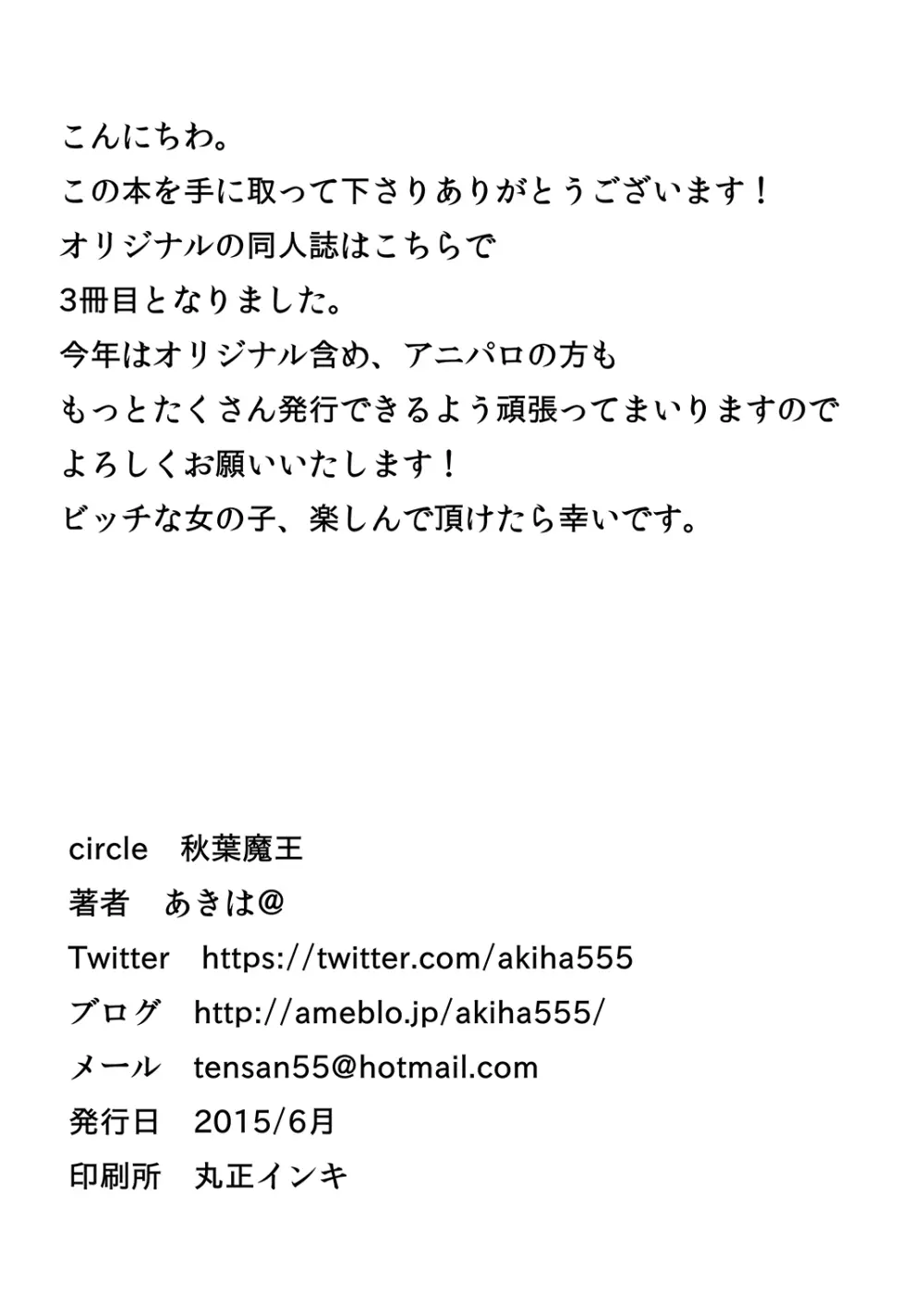 こんにちわ。
この本を手に取って下さりありがとうございます！
オリジナルの同人誌はこちらで
3冊目となりました。
今年はオリジナル含め、アニパロの方も
もっとたくさん発行できるよう頑張ってまいりますので
よろしくお願いいたします！
ビッチな女の子、楽しんで頂けたら幸いです。

circle　秋葉魔王
著者　あきは@
Twitter　https://twitter.com/akiha555
ブログ　http://ameblo.jp/akiha555/
メール　tensan55@hotmail.com
発行日　2015/6月
印刷所　丸正インキ